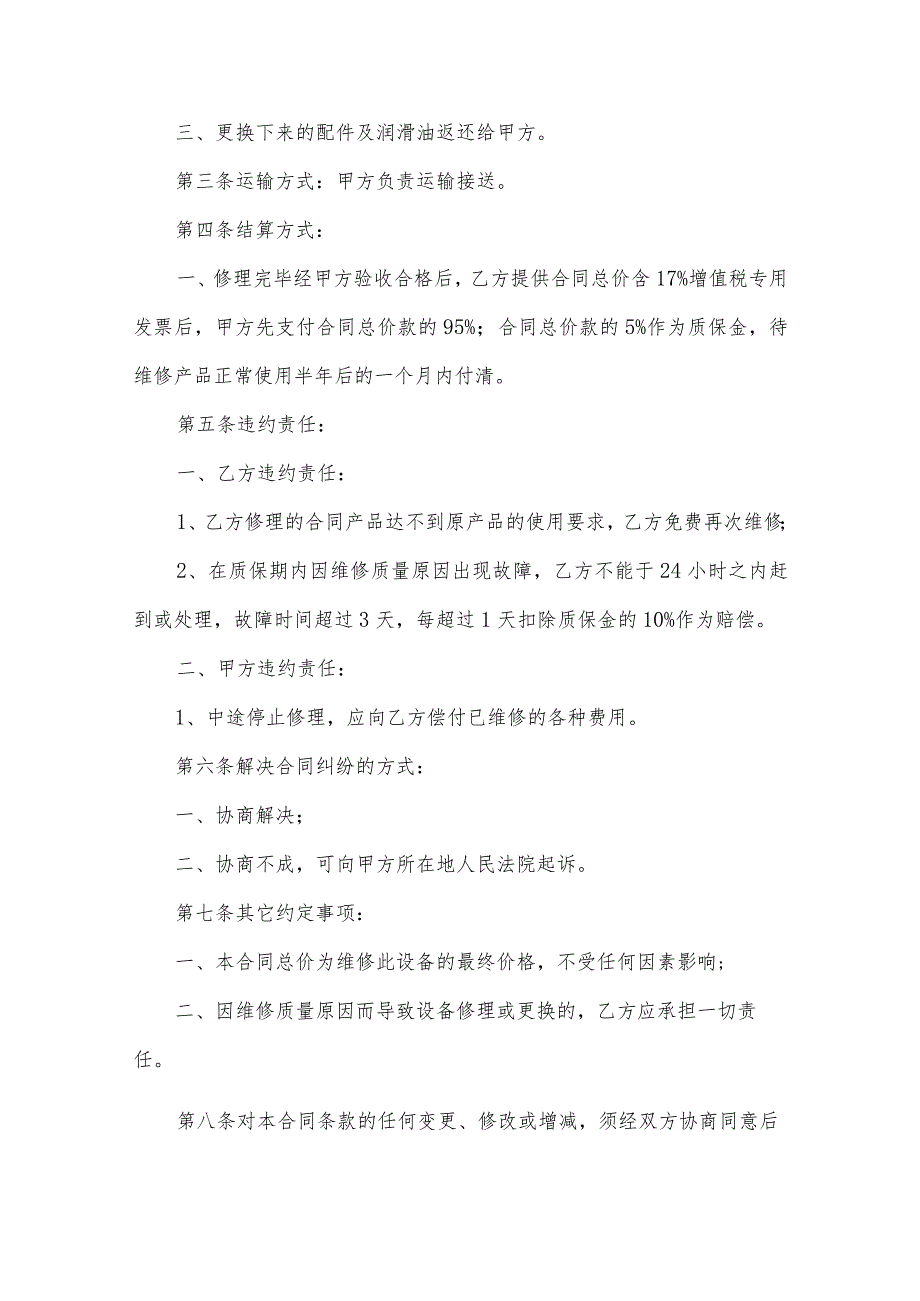 三、更换下来的配件及润滑油返还给甲方。

第三条运输方式：甲方负责运输接送。

第四条结算方式：

一、修理完毕经甲方验收合格后，乙方提供合同总价含17%增值税专用发票后，甲方先支付合同总价款的95%；合同总价款的5%作为质保金，待维修产品正常使用半年后的一个月内付清。

第五条违约责任：

一、乙方违约责任：

1、乙方修理的合同产品达不到原产品的使用要求，乙方免费再次维修；

2、在质保期内因维修质量原因出现故障，乙方不能于24小时之内赶到或处理，故障时间超过3天，每超过1天扣除质保金的10%作为赔偿。

二、甲方违约责任：

1、中途停止修理，应向乙方偿付已维修的各种费用。

第六条解决合同纠纷的方式：

一、协商解决；

二、协商不成，可向甲方所在地人民法院起诉。

第七条其它约定事项：

一、本合同总价为维修此设备的最终价格，不受任何因素影响；

二、因维修质量原因而导致设备修理或更换的，乙方应承担一切责任。

第八条对本合同条款的任何变更、修改或增减，须经双方协商同意后